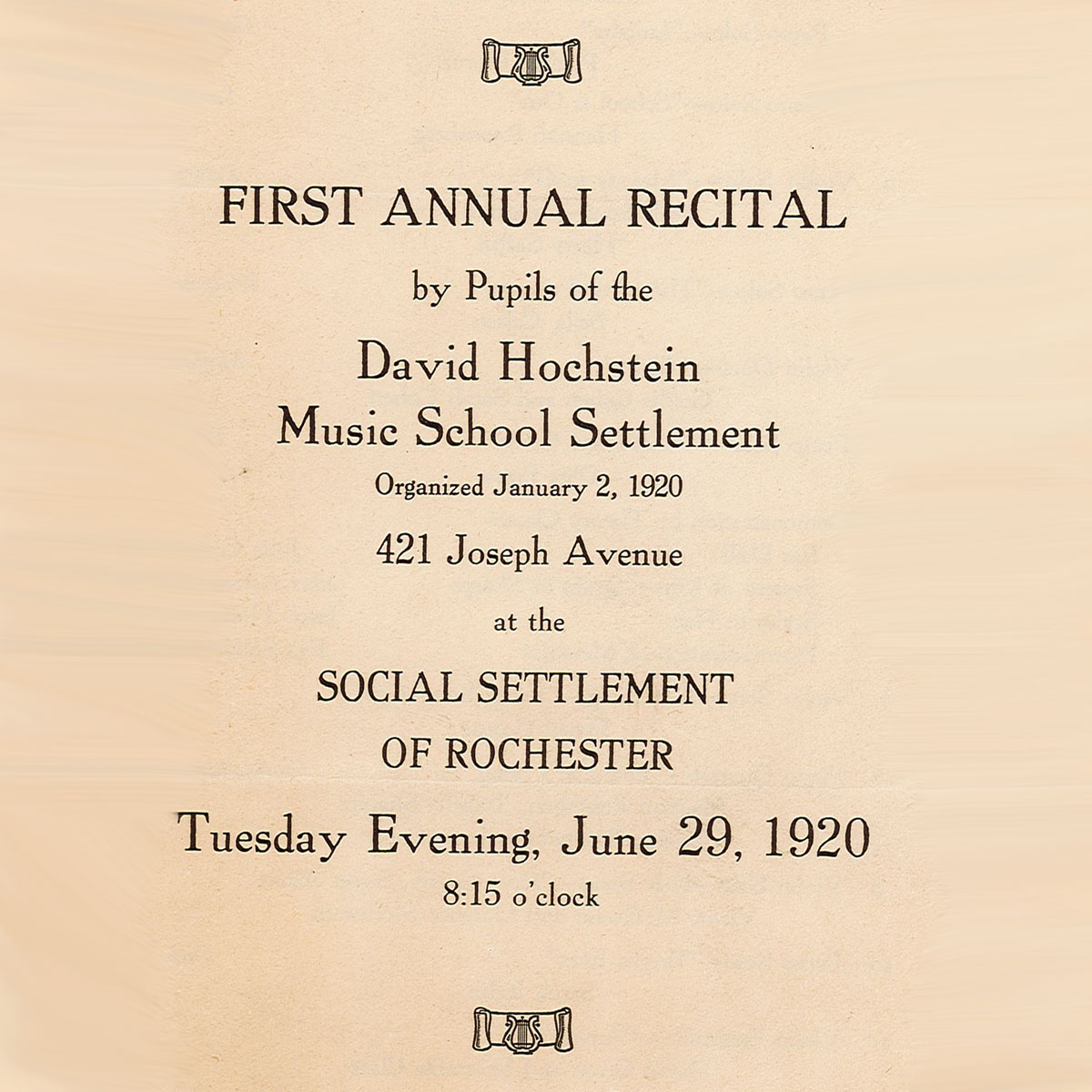 FIRST ANNUAL RECITAL

by Pupils of the

David Hochstein Music School Settlement

Organized January 2, 1920

421 Joseph Avenue

at the

SOCIAL SETTLEMENT OF ROCHESTER

Tuesday Evening, June 29, 1920

8:15 o'clock